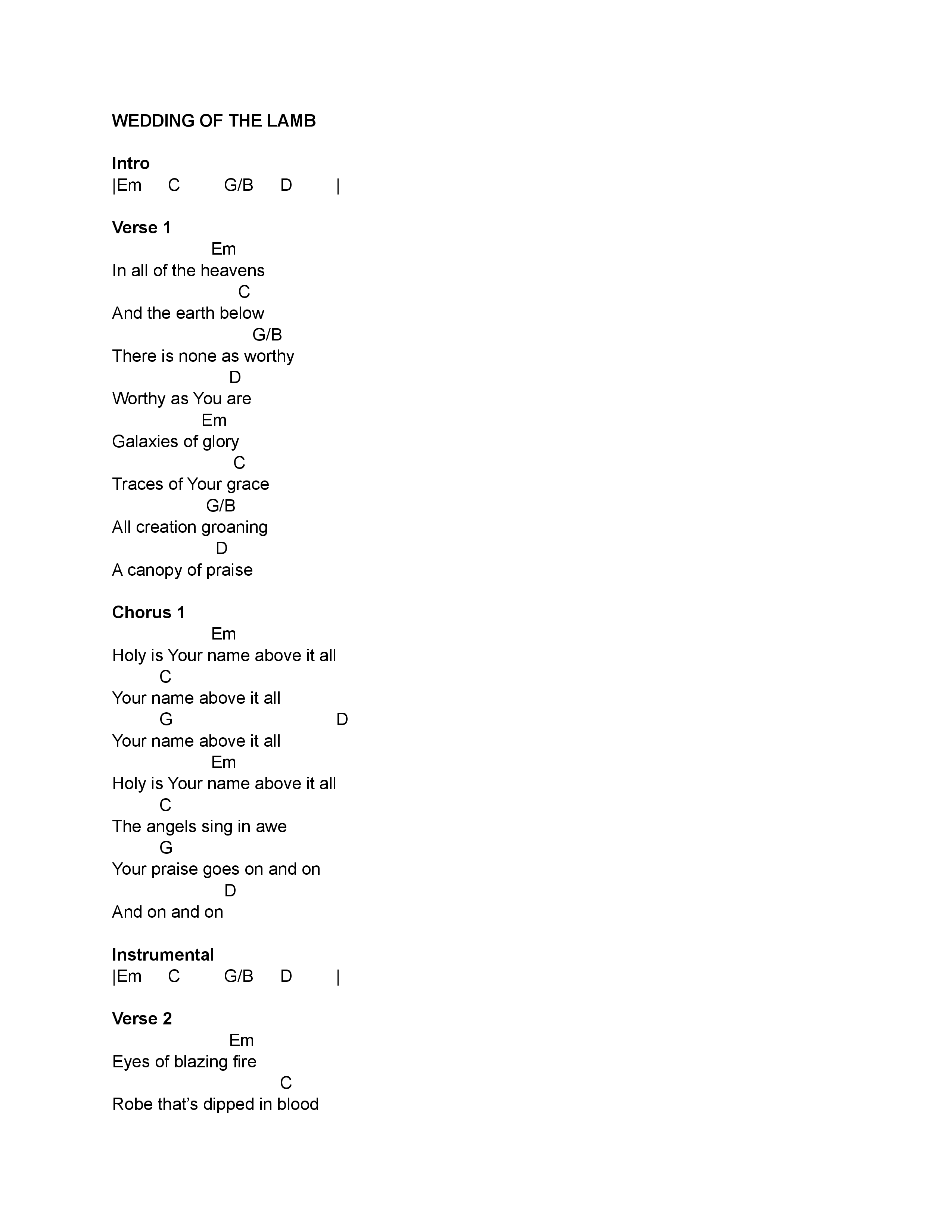 WEDDING OF THE LAMB

Intro
|Em     C     G/B     D     |

Verse 1
Em
In all of the heavens
C
And the earth below
G/B
There is none as worthy
D
Worthy as You are
Em
Galaxies of glory
C
Traces of Your grace
G/B
All creation groaning
D
A canopy of praise

Chorus 1
Em
Holy is Your name above it all
C
Your name above it all
G     D
Your name above it all
Em
Holy is Your name above it all
C
The angels sing in awe
G
Your praise goes on and on
D
And on and on

Instrumental
|Em     C     G/B     D     |

Verse 2
Em
Eyes of blazing fire
C
Robe that’s dipped in blood